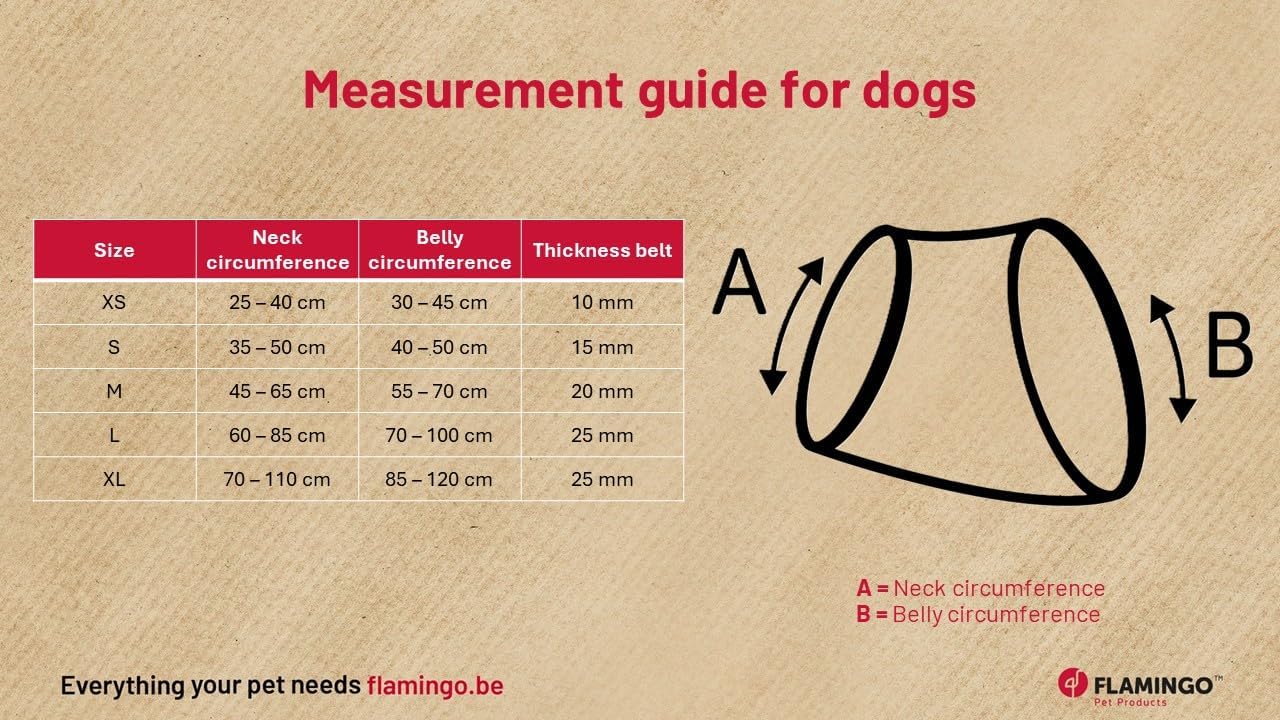 Measurement guide for dogs

| Size | Neck circumference | Belly circumference | Thickness belt |
|---|---|---|---|
| XS | 25 – 40 cm | 30 – 45 cm | 10 mm |
| S | 35 – 50 cm | 40 – 50 cm | 15 mm |
| M | 45 – 65 cm | 55 – 70 cm | 20 mm |
| L | 60 – 85 cm | 70 – 100 cm | 25 mm |
| XL | 70 – 110 cm | 85 – 120 cm | 25 mm |

A

B

A = Neck circumference
B = Belly circumference

Everything your pet needs flamingo.be

FLAMINGO™
Pet Products